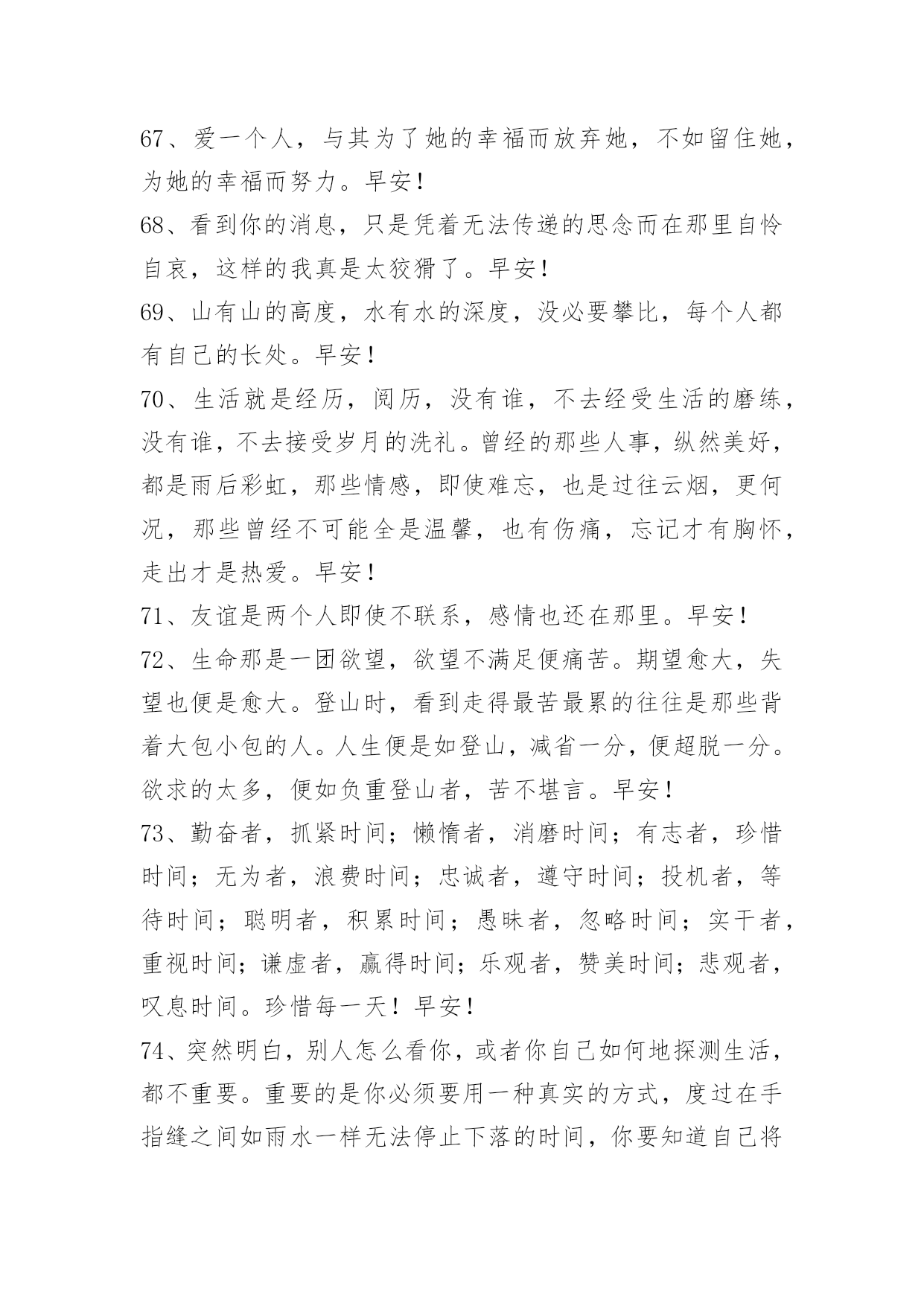 67、爱一个人，与其为了她的幸福而放弃她，不如留住她，为她的幸福而努力。早安！

68、看到你的消息，只是凭着无法传递的思念而在那里自怜自哀，这样的我真是太狡猾了。早安！

69、山有山的高度，水有水的深度，没必要攀比，每个人都有自己的长处。早安！

70、生活就是经历，阅历，没有谁，不去经受生活的磨练，没有谁，不去接受岁月的洗礼。曾经的那些人事，纵然美好，都是雨后彩虹，那些情感，即使难忘，也是过往云烟，更何况，那些曾经不可能全是温馨，也有伤痛，忘记才有胸怀，走出才是热爱。早安！

71、友谊是两个人即使不联系，感情也还在那里。早安！

72、生命那是一团欲望，欲望不满足便痛苦。期望愈大，失望也便是愈大。登山时，看到走得最苦最累的往往是那些背着大包小包的人。人生便是如登山，减省一分，便超脱一分。欲求的太多，便如负重登山者，苦不堪言。早安！

73、勤奋者，抓紧时间；懒惰者，消磨时间；有志者，珍惜时间；无为者，浪费时间；忠诚者，遵守时间；投机者，等待时间；聪明者，积累时间；愚昧者，忽略时间；实干者，重视时间；谦虚者，赢得时间；乐观者，赞美时间；悲观者，叹息时间。珍惜每一天！早安！

74、突然明白，别人怎么看你，或者你自己如何地探测生活，都不重要。重要的是你必须要用一种真实的方式，度过在手指缝之间如雨水一样无法停止下落的时间，你要知道自己将